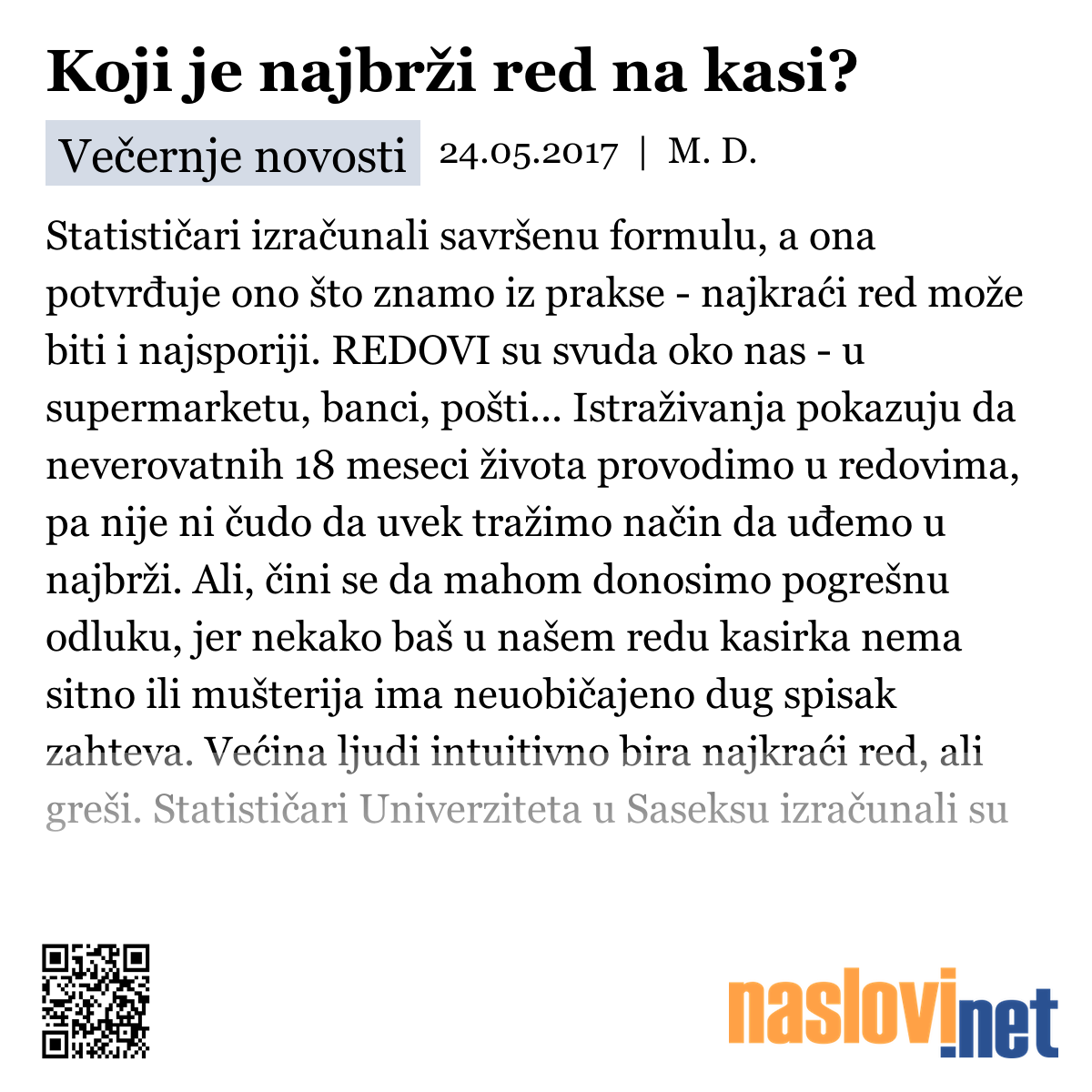 Koji je najbrži red na kasi?

Večernje novosti 24.05.2017 | M. D.

Statističari izračunali savršenu formulu, a ona potvrđuje ono što znamo iz prakse - najkraći red može biti i najsporiji. REDOVI su svuda oko nas - u supermarketu, banci, pošti... Istraživanja pokazuju da neverovatnih 18 meseci života provodimo u redovima, pa nije ni čudo da uvek tražimo način da uđemo u najbrži. Ali, čini se da mahom donosimo pogrešnu odluku, jer nekako baš u našem redu kasirka nema sitno ili mušterija ima neuobičajeno dug spisak zahteva. Većina ljudi intuitivno bira najkraći red, ali greši. Statističari Univerziteta u Saseksu izračunali su

naslovi.net